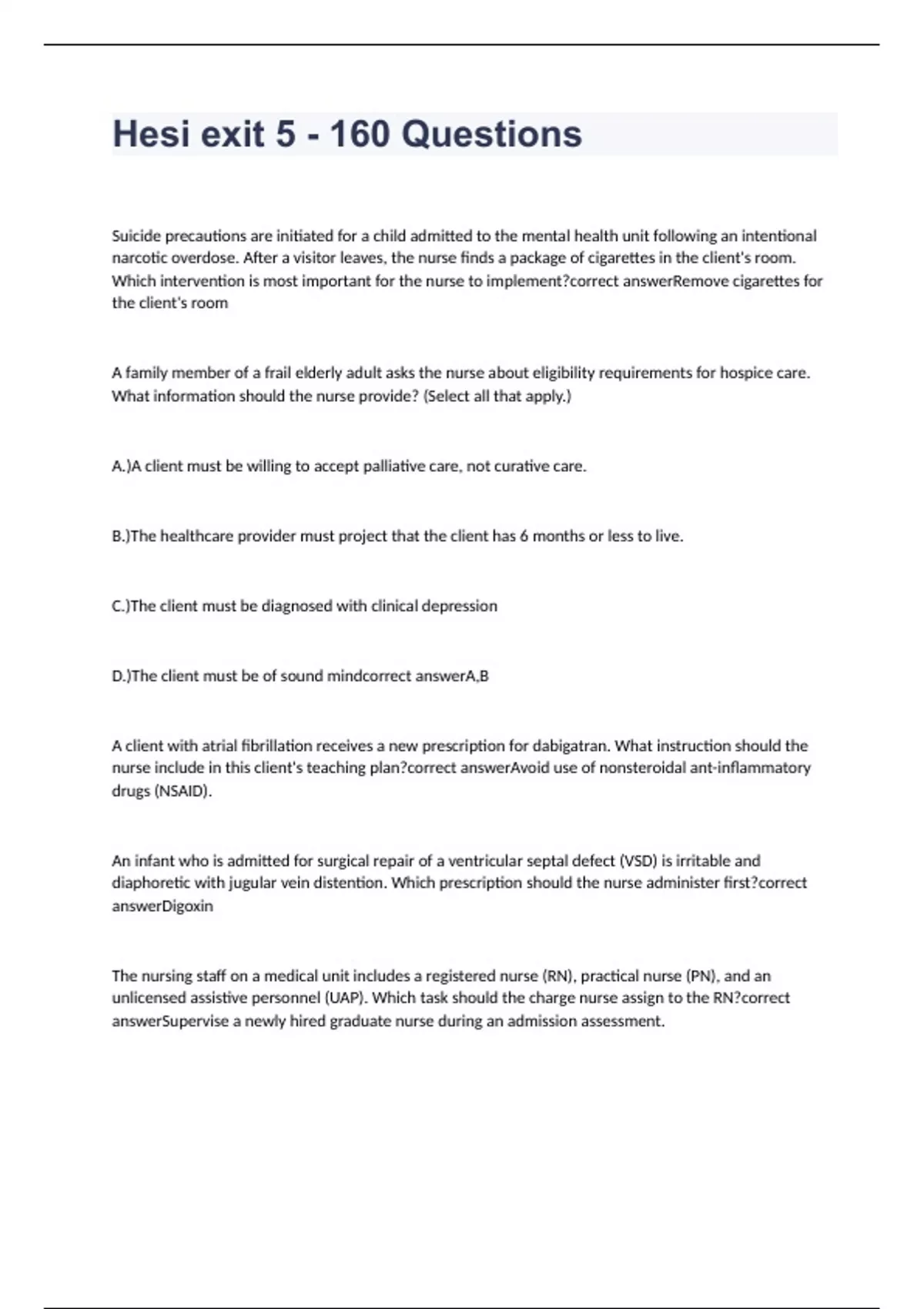 Hesi exit 5 - 160 Questions

Suicide precautions are initiated for a child admitted to the mental health unit following an intentional narcotic overdose. After a visitor leaves, the nurse finds a package of cigarettes in the client's room. Which intervention is most important for the nurse to implement?correct answerRemove cigarettes for the client's room

A family member of a frail elderly adult asks the nurse about eligibility requirements for hospice care. What information should the nurse provide? (Select all that apply.)

A.)A client must be willing to accept palliative care, not curative care.

B.)The healthcare provider must project that the client has 6 months or less to live.

C.)The client must be diagnosed with clinical depression

D.)The client must be of sound mindcorrect answerA,B

A client with atrial fibrillation receives a new prescription for dabigatran. What instruction should the nurse include in this client's teaching plan?correct answerAvoid use of nonsteroidal ant-inflammatory drugs (NSAID).

An infant who is admitted for surgical repair of a ventricular septal defect (VSD) is irritable and diaphoretic with jugular vein distention. Which prescription should the nurse administer first?correct answerDigoxin

The nursing staff on a medical unit includes a registered nurse (RN), practical nurse (PN), and an unlicensed assistive personnel (UAP). Which task should the charge nurse assign to the RN?correct answerSupervise a newly hired graduate nurse during an admission assessment.